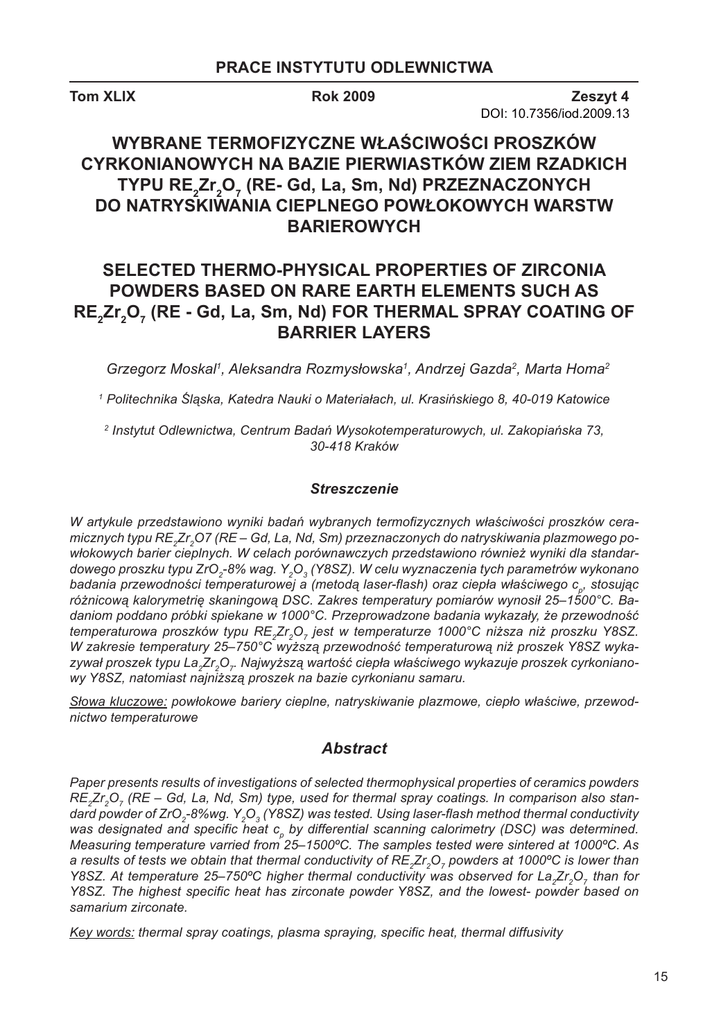 PRACE INSTYTUTU ODLEWNICTWA

Tom XLIX Rok 2009 Zeszyt 4
DOI: 10.7356/iod.2009.13

WYBRANE TERMOFIZYCZNE WŁAŚCIWOŚCI PROSZKÓW CYRKONIANOWYCH NA BAZIE PIERWIASTKÓW ZIEM RZADKICH TYPU $RE_2Zr_2O_7$ (RE- Gd, La, Sm, Nd) PRZEZNACZONYCH DO NATRYSKIWANIA CIEPLNEGO POWŁOKOWYCH WARSTW BARIEROWYCH

SELECTED THERMO-PHYSICAL PROPERTIES OF ZIRCONIA POWDERS BASED ON RARE EARTH ELEMENTS SUCH AS $RE_2Zr_2O_7$ (RE - Gd, La, Sm, Nd) FOR THERMAL SPRAY COATING OF BARRIER LAYERS

Grzegorz Moskal$^1$, Aleksandra Rozmysłowska$^1$, Andrzej Gazda$^2$, Marta Homa$^2$

$^1$ Politechnika Śląska, Katedra Nauki o Materiałach, ul. Krasińskiego 8, 40-019 Katowice

$^2$ Instytut Odlewnictwa, Centrum Badań Wysokotemperaturowych, ul. Zakopiańska 73, 30-418 Kraków

Streszczenie

W artykule przedstawiono wyniki badań wybranych termofizycznych właściwości proszków ceramicznych typu $RE_2Zr_2O7$ (RE – Gd, La, Nd, Sm) przeznaczonych do natryskiwania plazmowego powłokowych barier cieplnych. W celach porównawczych przedstawiono również wyniki dla standardowego proszku typu $ZrO_2$-8% wag. $Y_2O_3$ (Y8SZ). W celu wyznaczenia tych parametrów wykonano badania przewodności temperaturowej a (metodą laser-flash) oraz ciepła właściwego $c_p$, stosując różnicową kalorymetrię skaningową DSC. Zakres temperatury pomiarów wynosił 25–1500°C. Badaniom poddano próbki spiekane w 1000°C. Przeprowadzone badania wykazały, że przewodność temperaturowa proszków typu $RE_2Zr_2O_7$ jest w temperaturze 1000°C niższa niż proszku Y8SZ. W zakresie temperatury 25–750°C wyższą przewodność temperaturową niż proszek Y8SZ wykazywał proszek typu $La_2Zr_2O_7$. Najwyższą wartość ciepła właściwego wykazuje proszek cyrkonianowy Y8SZ, natomiast najniższą proszek na bazie cyrkonianu samaru.

Słowa kluczowe: powłokowe bariery cieplne, natryskiwanie plazmowe, ciepło właściwe, przewodnictwo temperaturowe

Abstract

Paper presents results of investigations of selected thermophysical properties of ceramics powders $RE_2Zr_2O_7$ (RE – Gd, La, Nd, Sm) type, used for thermal spray coatings. In comparison also standard powder of $ZrO_2$-8%wg. $Y_2O_3$ (Y8SZ) was tested. Using laser-flash method thermal conductivity was designated and specific heat $c_p$ by differential scanning calorimetry (DSC) was determined. Measuring temperature varried from 25–1500ºC. The samples tested were sintered at 1000ºC. As a results of tests we obtain that thermal conductivity of $RE_2Zr_2O_7$ powders at 1000ºC is lower than Y8SZ. At temperature 25–750ºC higher thermal conductivity was observed for $La_2Zr_2O_7$ than for Y8SZ. The highest specific heat has zirconate powder Y8SZ, and the lowest- powder based on samarium zirconate.

Key words: thermal spray coatings, plasma spraying, specific heat, thermal diffusivity

15